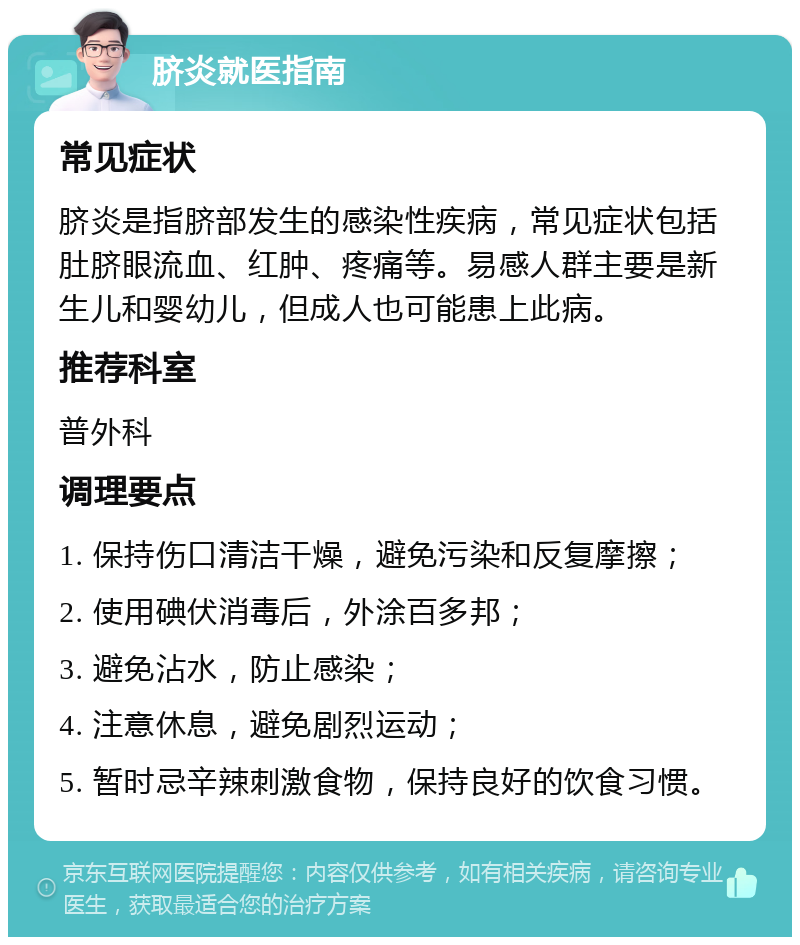 脐炎就医指南

常见症状

脐炎是指脐部发生的感染性疾病，常见症状包括肚脐眼流血、红肿、疼痛等。易感人群主要是新生儿和婴幼儿，但成人也可能患上此病。

推荐科室

普外科

调理要点

1. 保持伤口清洁干燥，避免污染和反复摩擦；

2. 使用碘伏消毒后，外涂百多邦；

3. 避免沾水，防止感染；

4. 注意休息，避免剧烈运动；

5. 暂时忌辛辣刺激食物，保持良好的饮食习惯。

京东互联网医院提醒您：内容仅供参考，如有相关疾病，请咨询专业医生，获取最适合您的治疗方案